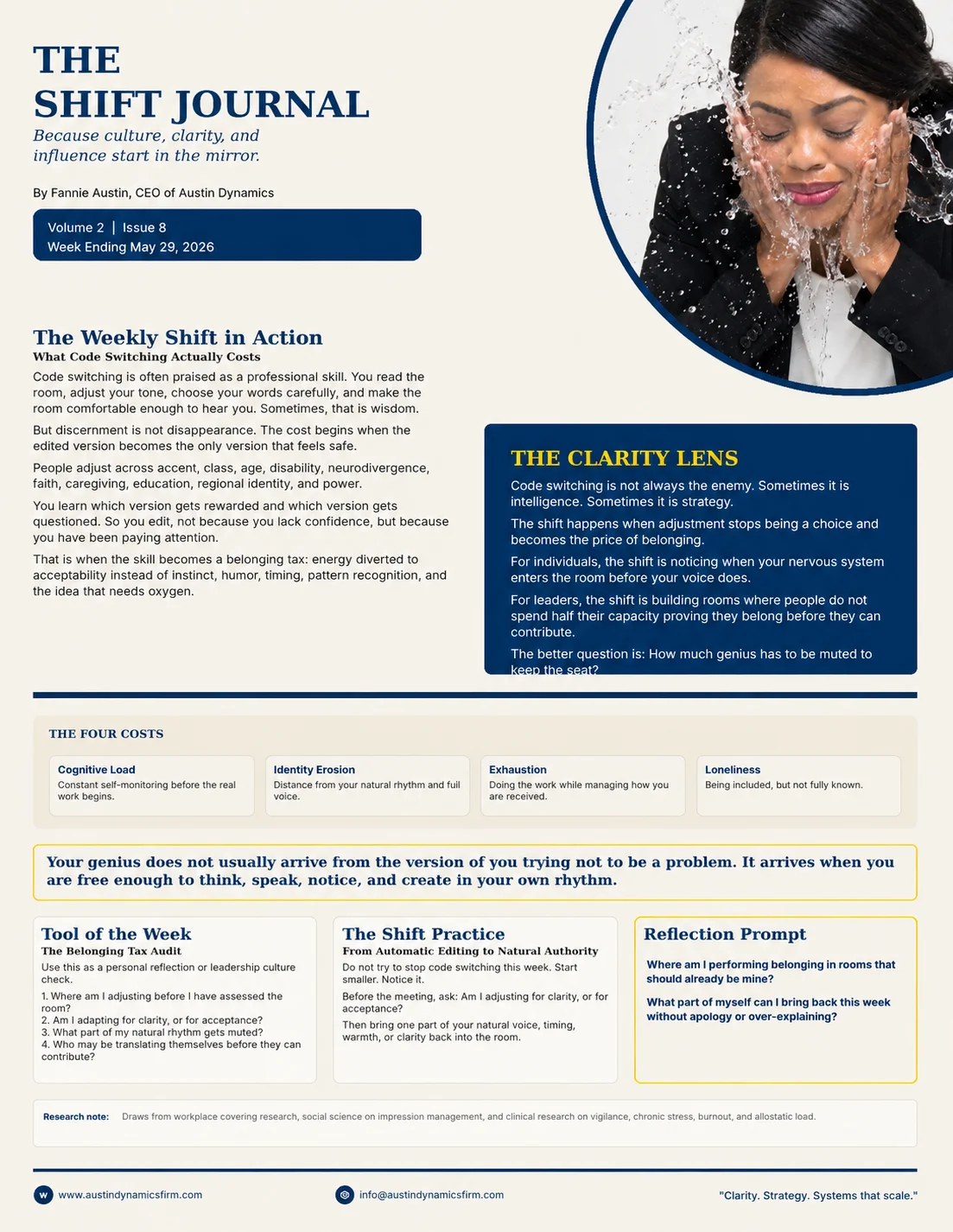 THE
SHIFT JOURNAL

Because culture, clarity, and influence start in the mirror.

By Fannie Austin, CEO of Austin Dynamics

Volume 2 | Issue 8
Week Ending May 29, 2026

The Weekly Shift in Action
What Code Switching Actually Costs

Code switching is often praised as a professional skill. You read the room, adjust your tone, choose your words carefully, and make the room comfortable enough to hear you. Sometimes, that is wisdom.

But discernment is not disappearance. The cost begins when the edited version becomes the only version that feels safe.

People adjust across accent, class, age, disability, neurodivergence, faith, caregiving, education, regional identity, and power.

You learn which version gets rewarded and which version gets questioned. So you edit, not because you lack confidence, but because you have been paying attention.

That is when the skill becomes a belonging tax: energy diverted to acceptability instead of instinct, humor, timing, pattern recognition, and the idea that needs oxygen.

THE CLARITY LENS

Code switching is not always the enemy. Sometimes it is intelligence. Sometimes it is strategy.

The shift happens when adjustment stops being a choice and becomes the price of belonging.

For individuals, the shift is noticing when your nervous system enters the room before your voice does.

For leaders, the shift is building rooms where people do not spend half their capacity proving they belong before they can contribute.

The better question is: How much genius has to be muted to keep the seat?

THE FOUR COSTS

Cognitive Load
Constant self-monitoring before the real work begins.

Identity Erosion
Distance from your natural rhythm and full voice.

Exhaustion
Doing the work while managing how you are received.

Loneliness
Being included, but not fully known.

Your genius does not usually arrive from the version of you trying not to be a problem. It arrives when you are free enough to think, speak, notice, and create in your own rhythm.

Tool of the Week
The Belonging Tax Audit
Use this as a personal reflection or leadership culture check.
1. Where am I adjusting before I have assessed the room?
2. Am I adapting for clarity, or for acceptance?
3. What part of my natural rhythm gets muted?
4. Who may be translating themselves before they can contribute?

The Shift Practice
From Automatic Editing to Natural Authority
Do not try to stop code switching this week. Start smaller. Notice it.

Before the meeting, ask: Am I adjusting for clarity, or for acceptance?

Then bring one part of your natural voice, timing, warmth, or clarity back into the room.

Reflection Prompt
Where am I performing belonging in rooms that should already be mine?

What part of myself can I bring back this week without apology or over-explaining?

Research note: Draws from workplace covering research, social science on impression management, and clinical research on vigilance, chronic stress, burnout, and allostatic load.

www.austindynamicsfirm.com
info@austindynamicsfirm.com
"Clarity. Strategy. Systems that scale."